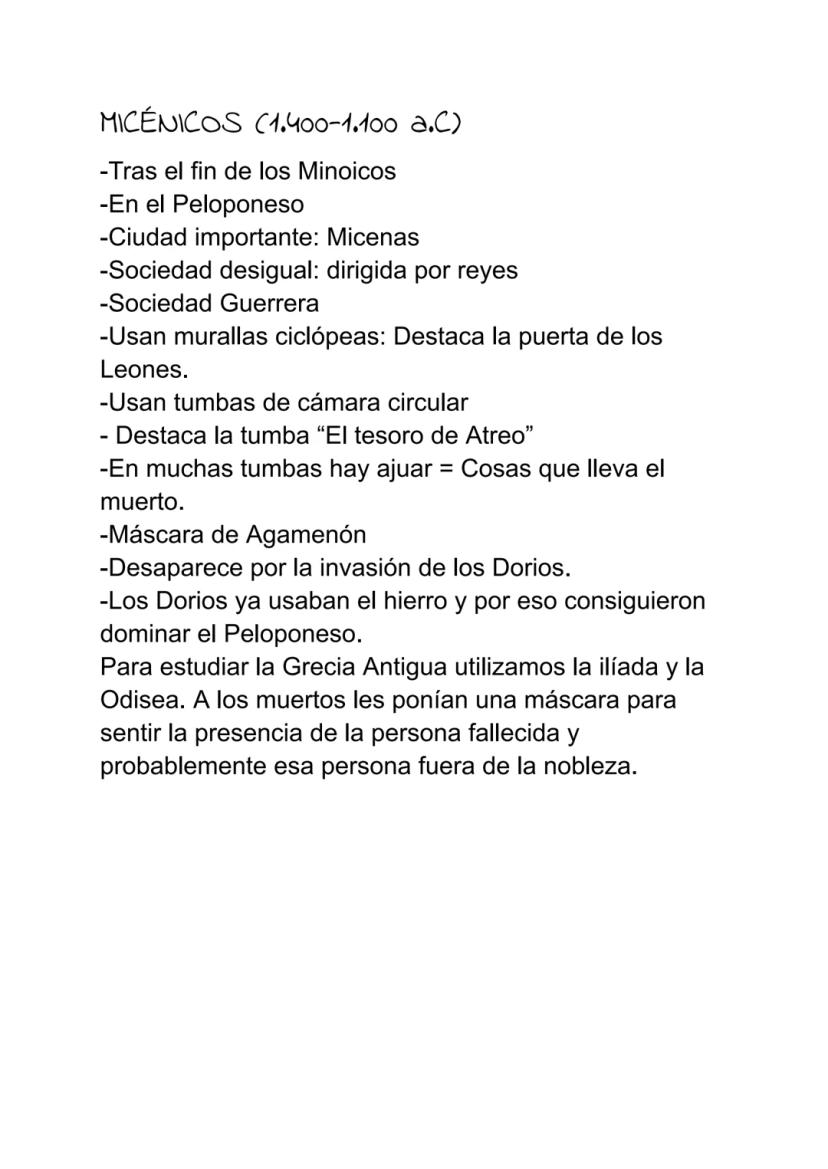 MICÉNICOS (1.400-1.100 a.C)

-Tras el fin de los Minoicos
-En el Peloponeso
-Ciudad importante: Micenas
-Sociedad desigual: dirigida por reyes
-Sociedad Guerrera
-Usan murallas ciclópeas: Destaca la puerta de los Leones.
-Usan tumbas de cámara circular
- Destaca la tumba “El tesoro de Atreo”
-En muchas tumbas hay ajuar = Cosas que lleva el muerto.
-Máscara de Agamenón
-Desaparece por la invasión de los Dorios.
-Los Dorios ya usaban el hierro y por eso consiguieron dominar el Peloponeso.
Para estudiar la Grecia Antigua utilizamos la ilíada y la Odisea. A los muertos les ponían una máscara para sentir la presencia de la persona fallecida y probablemente esa persona fuera de la nobleza.